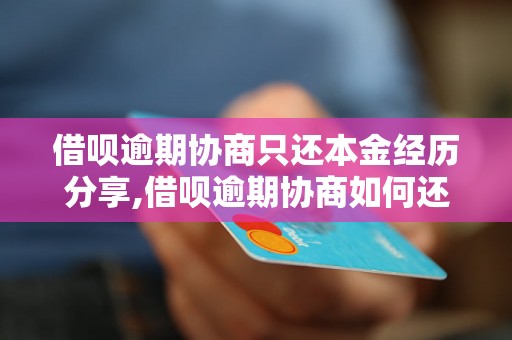 借呗逾期协商只还本金经历分享,借呗逾期协商如何还